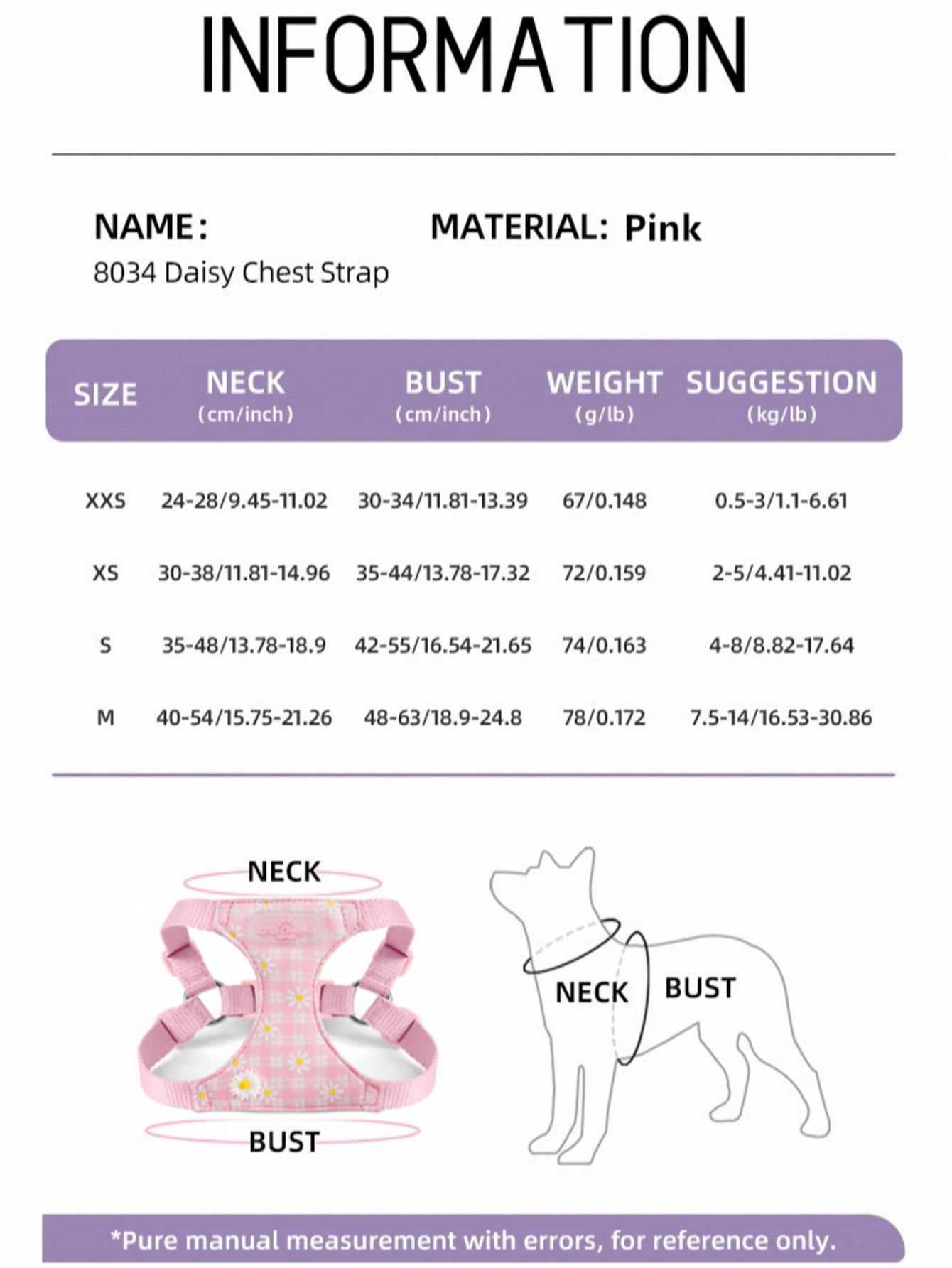 INFORMATION

NAME:
8034 Daisy Chest Strap

MATERIAL: Pink

| SIZE | NECK (cm/inch) | BUST (cm/inch) | WEIGHT (g/lb) | SUGGESTION (kg/lb) |
|---|---|---|---|---|
| XXS | 24-28/9.45-11.02 | 30-34/11.81-13.39 | 67/0.148 | 0.5-3/1.1-6.61 |
| XS | 30-38/11.81-14.96 | 35-44/13.78-17.32 | 72/0.159 | 2-5/4.41-11.02 |
| S | 35-48/13.78-18.9 | 42-55/16.54-21.65 | 74/0.163 | 4-8/8.82-17.64 |
| M | 40-54/15.75-21.26 | 48-63/18.9-24.8 | 78/0.172 | 7.5-14/16.53-30.86 |

NECK

BUST

NECK

BUST

*Pure manual measurement with errors, for reference only.